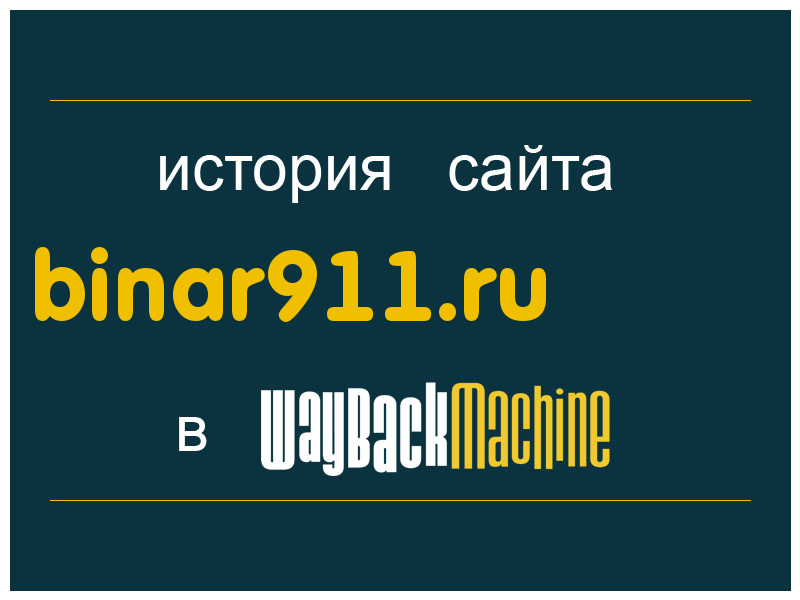 история сайта

binar911.ru

в WayBackMachine